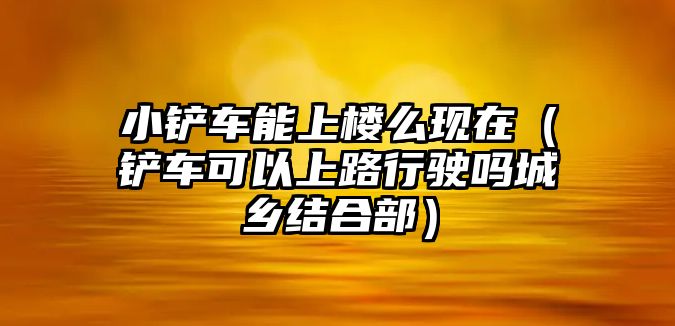 小铲车能上楼么现在（铲车可以上路行驶吗城乡结合部）